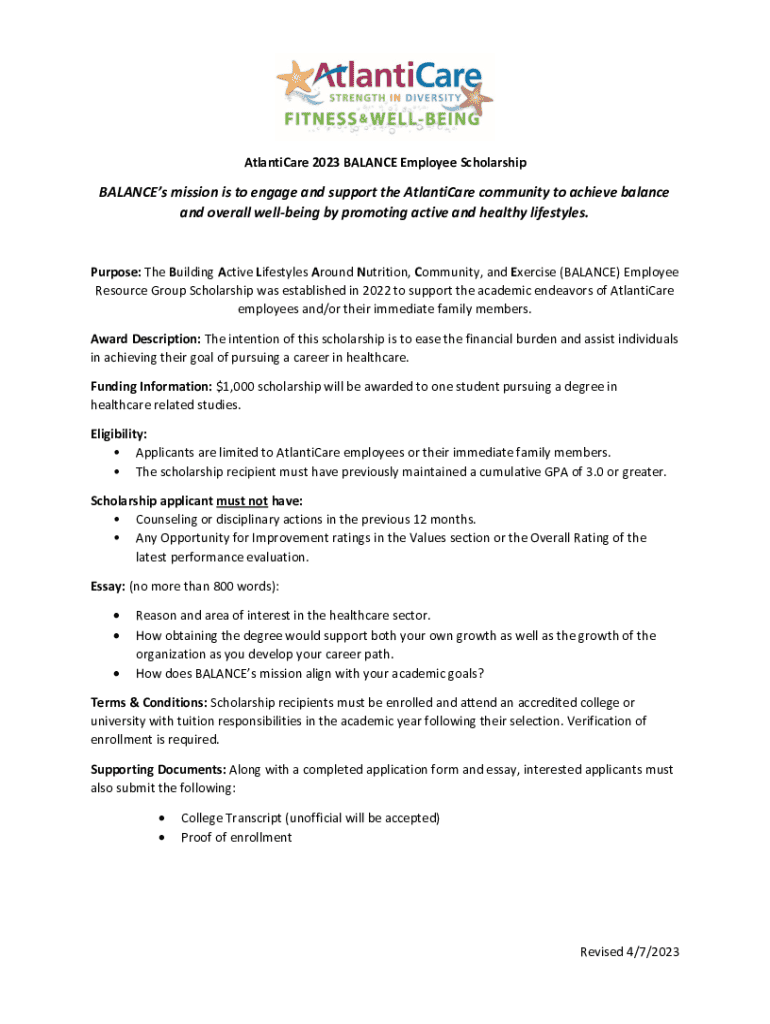 AtlantiCare
STRENGTH IN DIVERSITY
FITNESS & WELL-BEING

AtlantiCare 2023 BALANCE Employee Scholarship

BALANCE's mission is to engage and support the AtlantiCare community to achieve balance and overall well-being by promoting active and healthy lifestyles.

Purpose: The Building Active Lifestyles Around Nutrition, Community, and Exercise (BALANCE) Employee Resource Group Scholarship was established in 2022 to support the academic endeavors of AtlantiCare employees and/or their immediate family members.

Award Description: The intention of this scholarship is to ease the financial burden and assist individuals in achieving their goal of pursuing a career in healthcare.

Funding Information: $1,000 scholarship will be awarded to one student pursuing a degree in healthcare related studies.

Eligibility:
• Applicants are limited to AtlantiCare employees or their immediate family members.
• The scholarship recipient must have previously maintained a cumulative GPA of 3.0 or greater.

Scholarship applicant must not have:
• Counseling or disciplinary actions in the previous 12 months.
• Any Opportunity for Improvement ratings in the Values section or the Overall Rating of the latest performance evaluation.

Essay: (no more than 800 words):
• Reason and area of interest in the healthcare sector.
• How obtaining the degree would support both your own growth as well as the growth of the organization as you develop your career path.
• How does BALANCE's mission align with your academic goals?

Terms & Conditions: Scholarship recipients must be enrolled and attend an accredited college or university with tuition responsibilities in the academic year following their selection. Verification of enrollment is required.

Supporting Documents: Along with a completed application form and essay, interested applicants must also submit the following:
• College Transcript (unofficial will be accepted)
• Proof of enrollment

Revised 4/7/2023